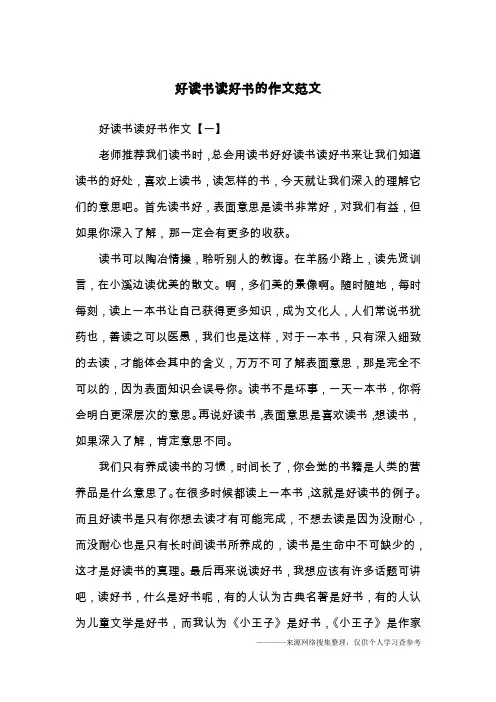 好读书读好书的作文范文

好读书读好书作文【一】

老师推荐我们读书时，总会用读书好好读书读好书来让我们知道读书的好处，喜欢上读书，读怎样的书，今天就让我们深入的理解它们的意思吧。首先读书好，表面意思是读书非常好，对我们有益，但如果你深入了解，那一定会有更多的收获。

读书可以陶冶情操，聆听别人的教诲。在羊肠小路上，读先贤训言，在小溪边读优美的散文。啊，多们美的景像啊。随时随地，每时每刻，读上一本书让自己获得更多知识，成为文化人，人们常说书犹药也，善读之可以医愚，我们也是这样，对于一本书，只有深入细致的去读，才能体会其中的含义，万万不可了解表面意思，那是完全不可以的，因为表面知识会误导你。读书不是坏事，一天一本书，你将会明白更深层次的意思。再说好读书，表面意思是喜欢读书，想读书，如果深入了解，肯定意思不同。

我们只有养成读书的习惯，时间长了，你会觉的书籍是人类的营养品是什么意思了。在很多时候都读上一本书，这就是好读书的例子。而且好读书是只有你想去读才有可能完成，不想去读是因为没耐心，而没耐心也是只有长时间读书所养成的，读书是生命中不可缺少的，这才是好读书的真理。最后再来说读好书，我想应该有许多话题可讲吧，读好书，什么是好书呢，有的人认为古典名著是好书，有的人认为儿童文学是好书，而我认为《小王子》是好书，《小王子》是作家

———来源网络搜集整理，仅供个人学习查参考